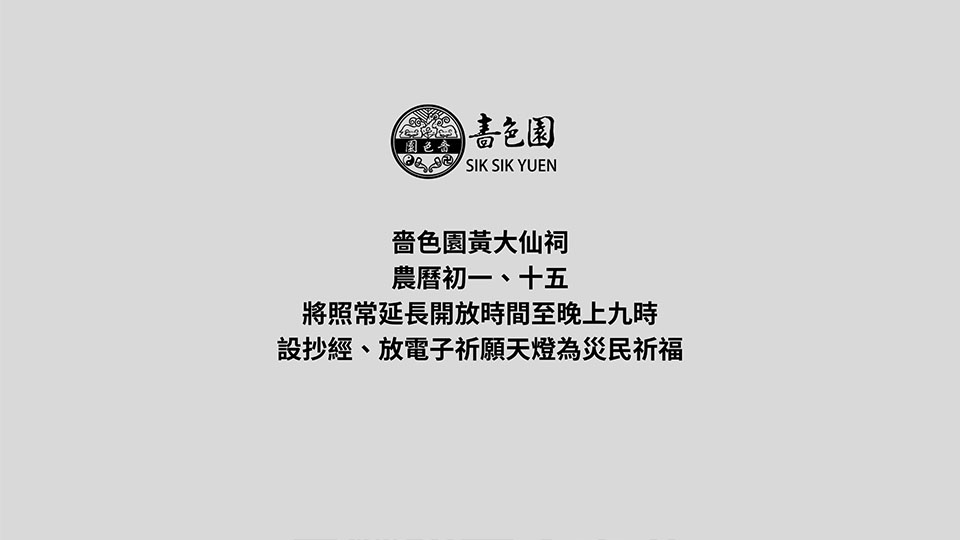 園色嗇

嗇色園
SIK SIK YUEN

嗇色園黃大仙祠
農曆初一、十五
將照常延長開放時間至晚上九時
設抄經、放電子祈願天燈為災民祈福